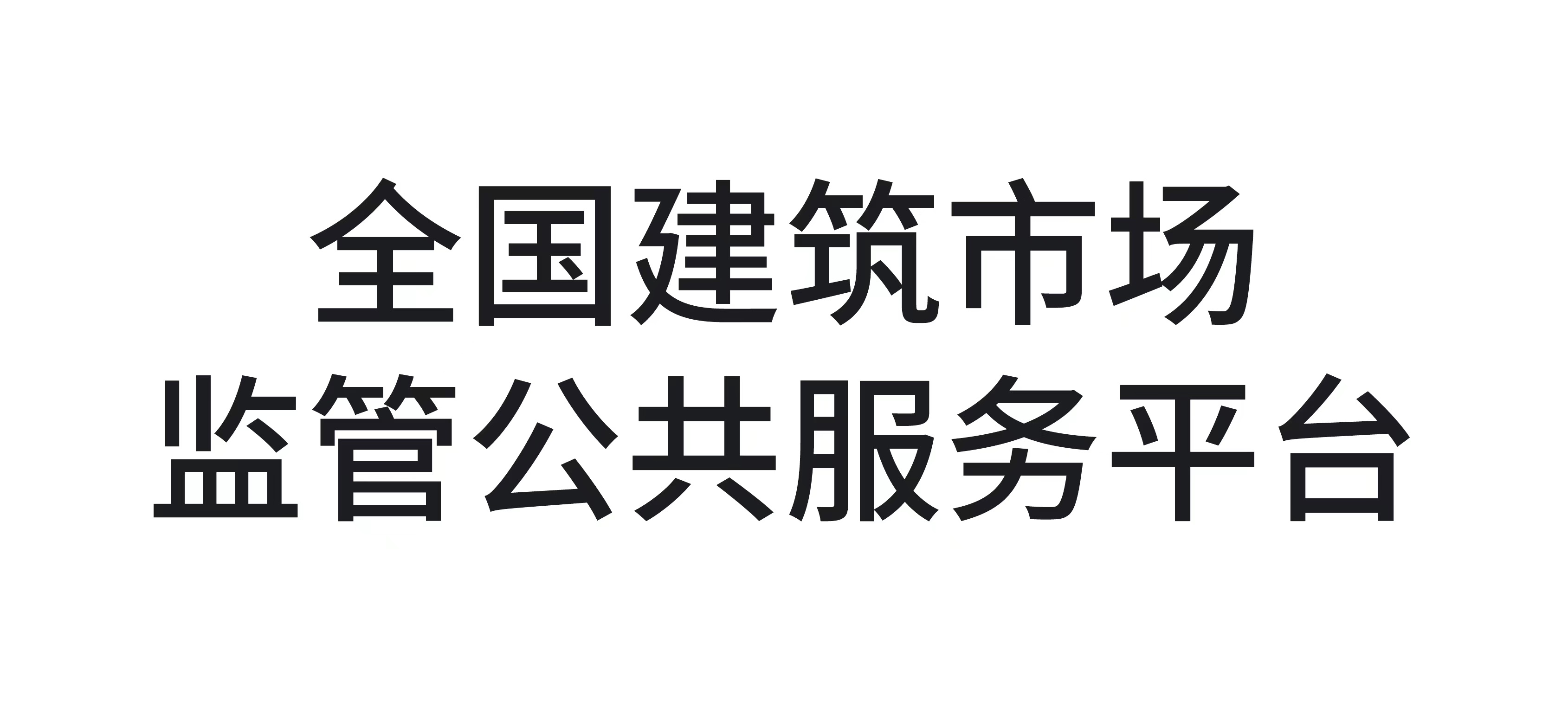 全国建筑市场
监管公共服务平台